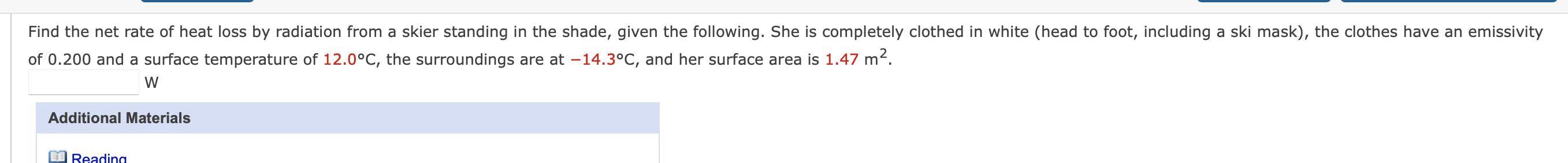 Find the net rate of heat loss by radiation from a skier standing in the shade, given the following. She is completely clothed in white (head to foot, including a ski mask), the clothes have an emissivity of 0.200 and a surface temperature of 12.0°C, the surroundings are at −14.3°C, and her surface area is 1.47 $m^2$.

W

Additional Materials

Reading